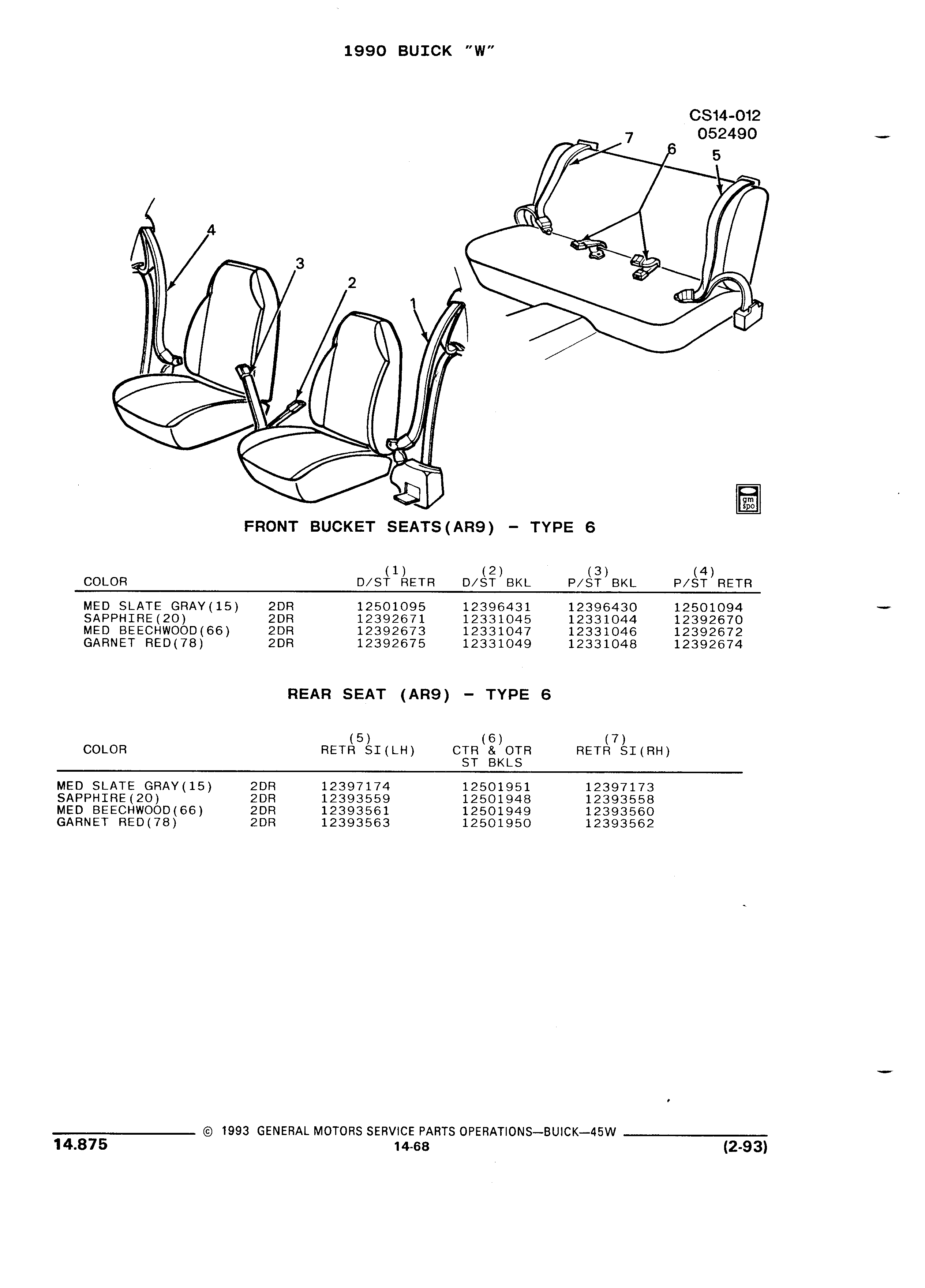 1990 BUICK "W"

CS14-012
052490

7
6
5
4
3
2
1

gm spo

FRONT BUCKET SEATS(AR9) - TYPE 6

| COLOR | | (1) D/ST RETR | (2) D/ST BKL | (3) P/ST BKL | (4) P/ST RETR |
|---|---|---|---|---|---|
| MED SLATE GRAY(15) | 2DR | 12501095 | 12396431 | 12396430 | 12501094 |
| SAPPHIRE(20) | 2DR | 12392671 | 12331045 | 12331044 | 12392670 |
| MED BEECHWOOD(66) | 2DR | 12392673 | 12331047 | 12331046 | 12392672 |
| GARNET RED(78) | 2DR | 12392675 | 12331049 | 12331048 | 12392674 |

REAR SEAT (AR9) - TYPE 6

| COLOR | | (5) RETR SI(LH) | (6) CTR & OTR ST BKLS | (7) RETR SI(RH) |
|---|---|---|---|---|
| MED SLATE GRAY(15) | 2DR | 12397174 | 12501951 | 12397173 |
| SAPPHIRE(20) | 2DR | 12393559 | 12501948 | 12393558 |
| MED BEECHWOOD(66) | 2DR | 12393561 | 12501949 | 12393560 |
| GARNET RED(78) | 2DR | 12393563 | 12501950 | 12393562 |

© 1993 GENERAL MOTORS SERVICE PARTS OPERATIONS—BUICK—45W
14.875
14-68
(2-93)